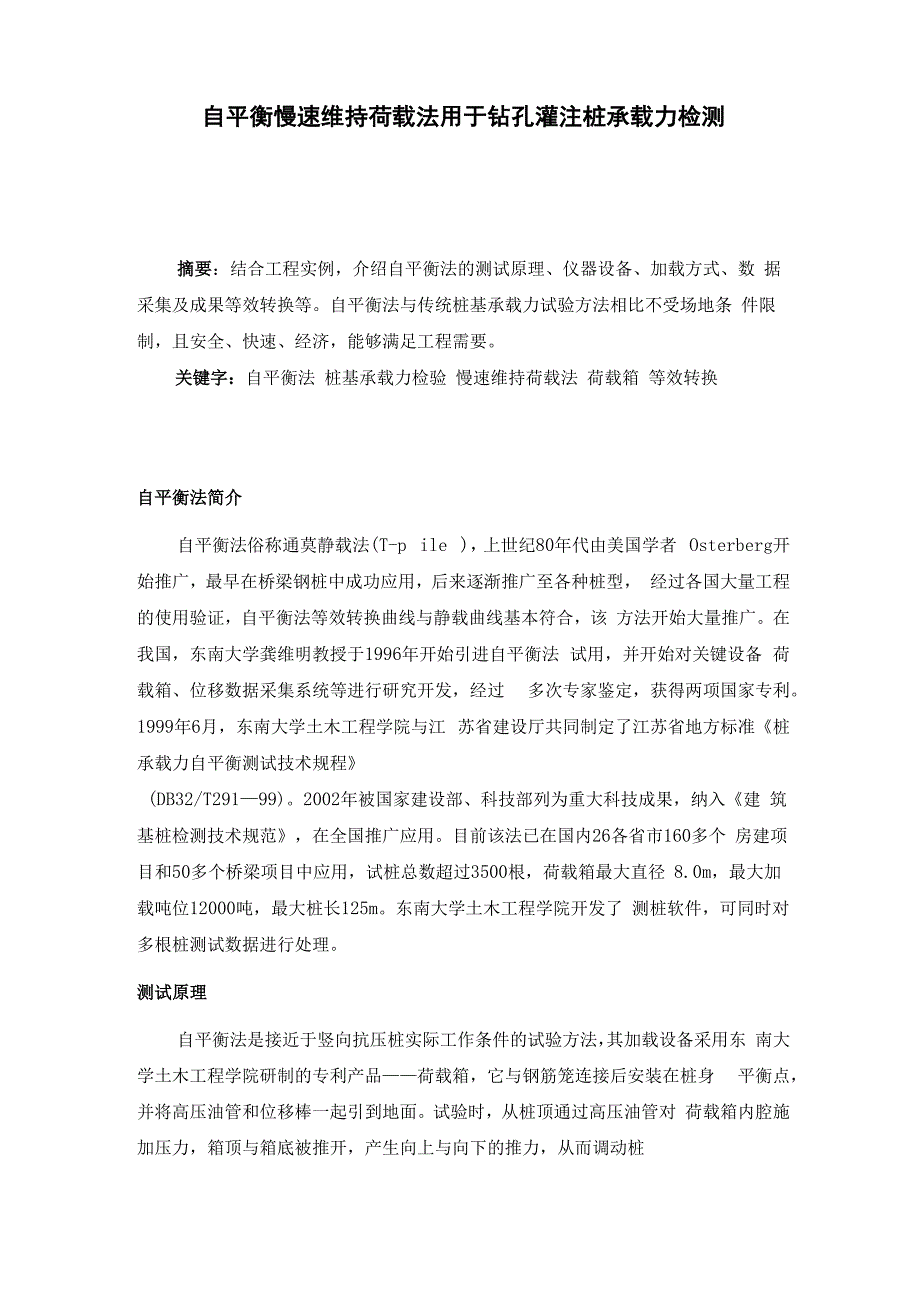 自平衡慢速维持荷载法用于钻孔灌注桩承载力检测

摘要：结合工程实例，介绍自平衡法的测试原理、仪器设备、加载方式、数 据采集及成果等效转换等。自平衡法与传统桩基承载力试验方法相比不受场地条 件限制，且安全、快速、经济，能够满足工程需要。

关键字：自平衡法 桩基承载力检验 慢速维持荷载法 荷载箱 等效转换

自平衡法简介

自平衡法俗称通莫静载法(T-p ile )，上世纪80年代由美国学者 Osterberg开始推广，最早在桥梁钢桩中成功应用，后来逐渐推广至各种桩型， 经过各国大量工程的使用验证，自平衡法等效转换曲线与静载曲线基本符合，该 方法开始大量推广。在我国，东南大学龚维明教授于1996年开始引进自平衡法 试用，并开始对关键设备 荷载箱、位移数据采集系统等进行研究开发，经过 多次专家鉴定，获得两项国家专利。1999年6月，东南大学土木工程学院与江 苏省建设厅共同制定了江苏省地方标准《桩承载力自平衡测试技术规程》

(DB32/T291—99)。2002年被国家建设部、科技部列为重大科技成果，纳入《建 筑基桩检测技术规范》，在全国推广应用。目前该法已在国内26各省市160多个 房建项目和50多个桥梁项目中应用，试桩总数超过3500根，荷载箱最大直径 8.0m，最大加载吨位12000吨，最大桩长125m。东南大学土木工程学院开发了 测桩软件，可同时对多根桩测试数据进行处理。

测试原理

自平衡法是接近于竖向抗压桩实际工作条件的试验方法，其加载设备采用东 南大学土木工程学院研制的专利产品——荷载箱，它与钢筋笼连接后安装在桩身 平衡点，并将高压油管和位移棒一起引到地面。试验时，从桩顶通过高压油管对 荷载箱内腔施加压力，箱顶与箱底被推开，产生向上与向下的推力，从而调动桩